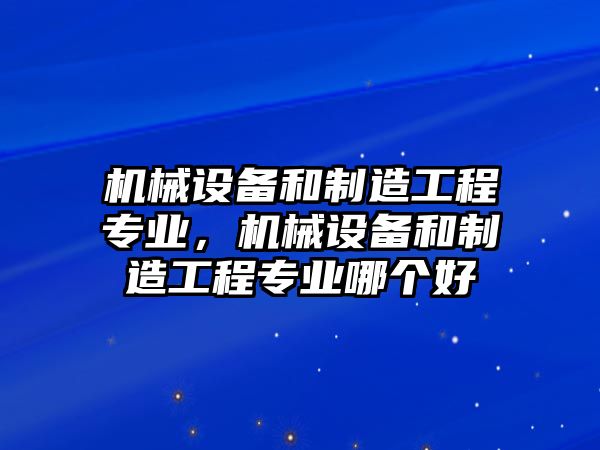 机械设备和制造工程专业，机械设备和制造工程专业哪个好